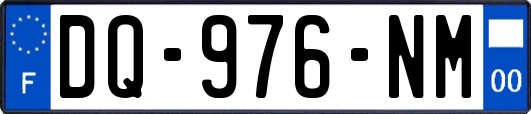 F
DQ-976-NM
00